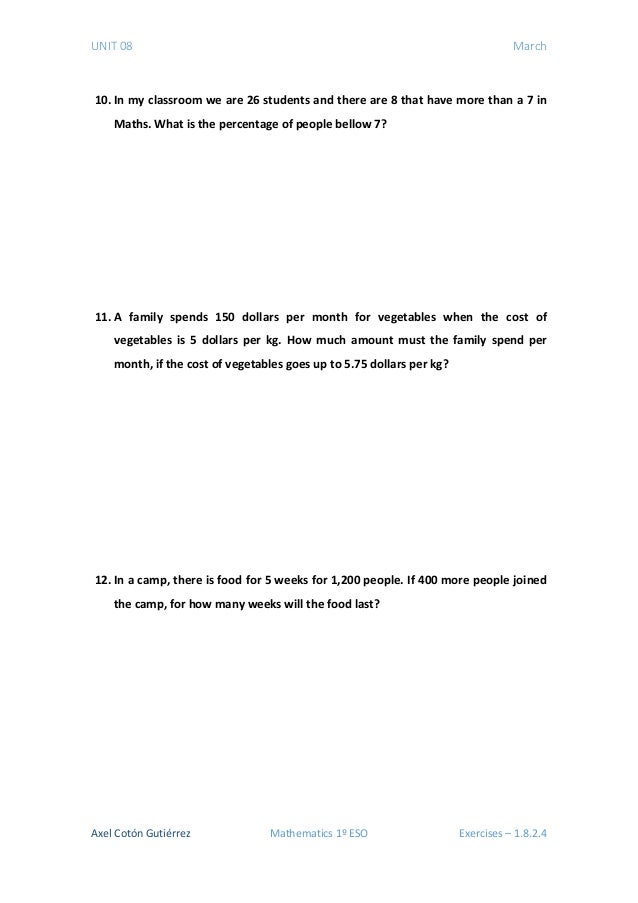 UNIT 08

March

10. In my classroom we are 26 students and there are 8 that have more than a 7 in Maths. What is the percentage of people bellow 7?

11. A family spends 150 dollars per month for vegetables when the cost of vegetables is 5 dollars per kg. How much amount must the family spend per month, if the cost of vegetables goes up to 5.75 dollars per kg?

12. In a camp, there is food for 5 weeks for 1,200 people. If 400 more people joined the camp, for how many weeks will the food last?

Axel Cotón Gutiérrez

Mathematics 1º ESO

Exercises – 1.8.2.4